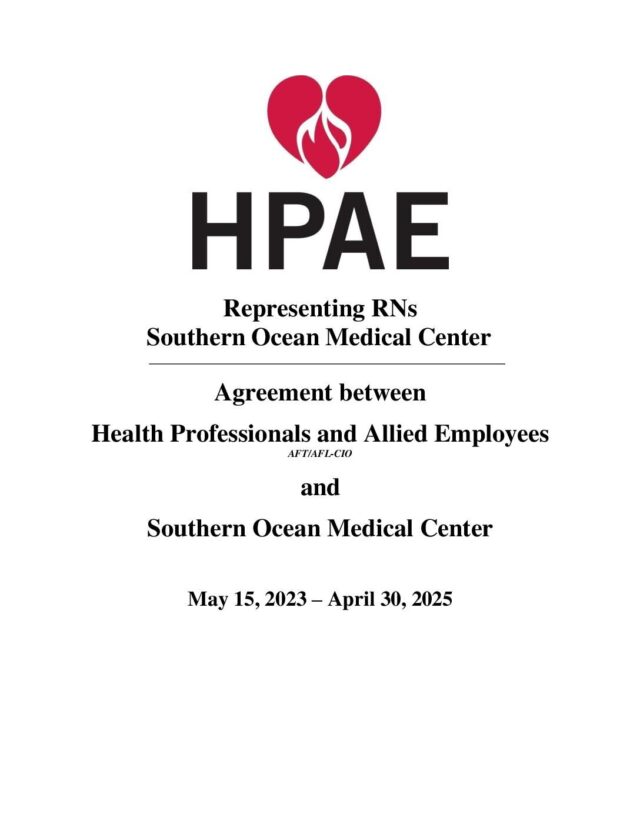 HPAE

Representing RNs
Southern Ocean Medical Center

Agreement between

Health Professionals and Allied Employees
AFT/AFL-CIO

and

Southern Ocean Medical Center

May 15, 2023 – April 30, 2025